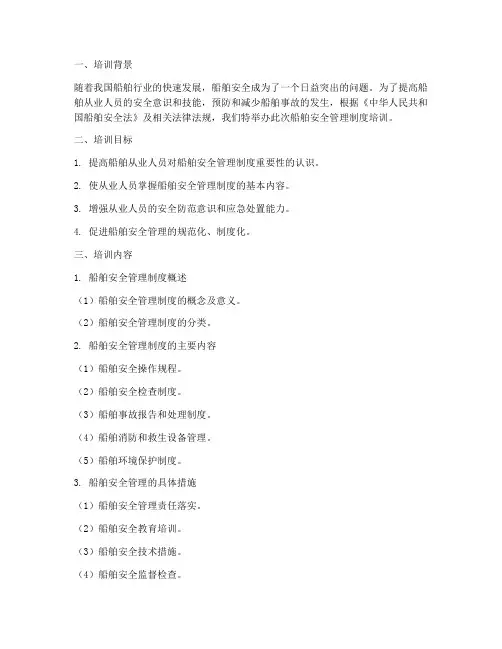 一、培训背景

随着我国船舶行业的快速发展，船舶安全成为了一个日益突出的问题。为了提高船舶从业人员的安全意识和技能，预防和减少船舶事故的发生，根据《中华人民共和国船舶安全法》及相关法律法规，我们特举办此次船舶安全管理制度培训。

二、培训目标

1. 提高船舶从业人员对船舶安全管理制度重要性的认识。

2. 使从业人员掌握船舶安全管理制度的基本内容。

3. 增强从业人员的安全防范意识和应急处置能力。

4. 促进船舶安全管理的规范化、制度化。

三、培训内容

1. 船舶安全管理制度概述

（1）船舶安全管理制度的概念及意义。

（2）船舶安全管理制度的分类。

2. 船舶安全管理制度的主要内容

（1）船舶安全操作规程。

（2）船舶安全检查制度。

（3）船舶事故报告和处理制度。

（4）船舶消防和救生设备管理。

（5）船舶环境保护制度。

3. 船舶安全管理的具体措施

（1）船舶安全管理责任落实。

（2）船舶安全教育培训。

（3）船舶安全技术措施。

（4）船舶安全监督检查。